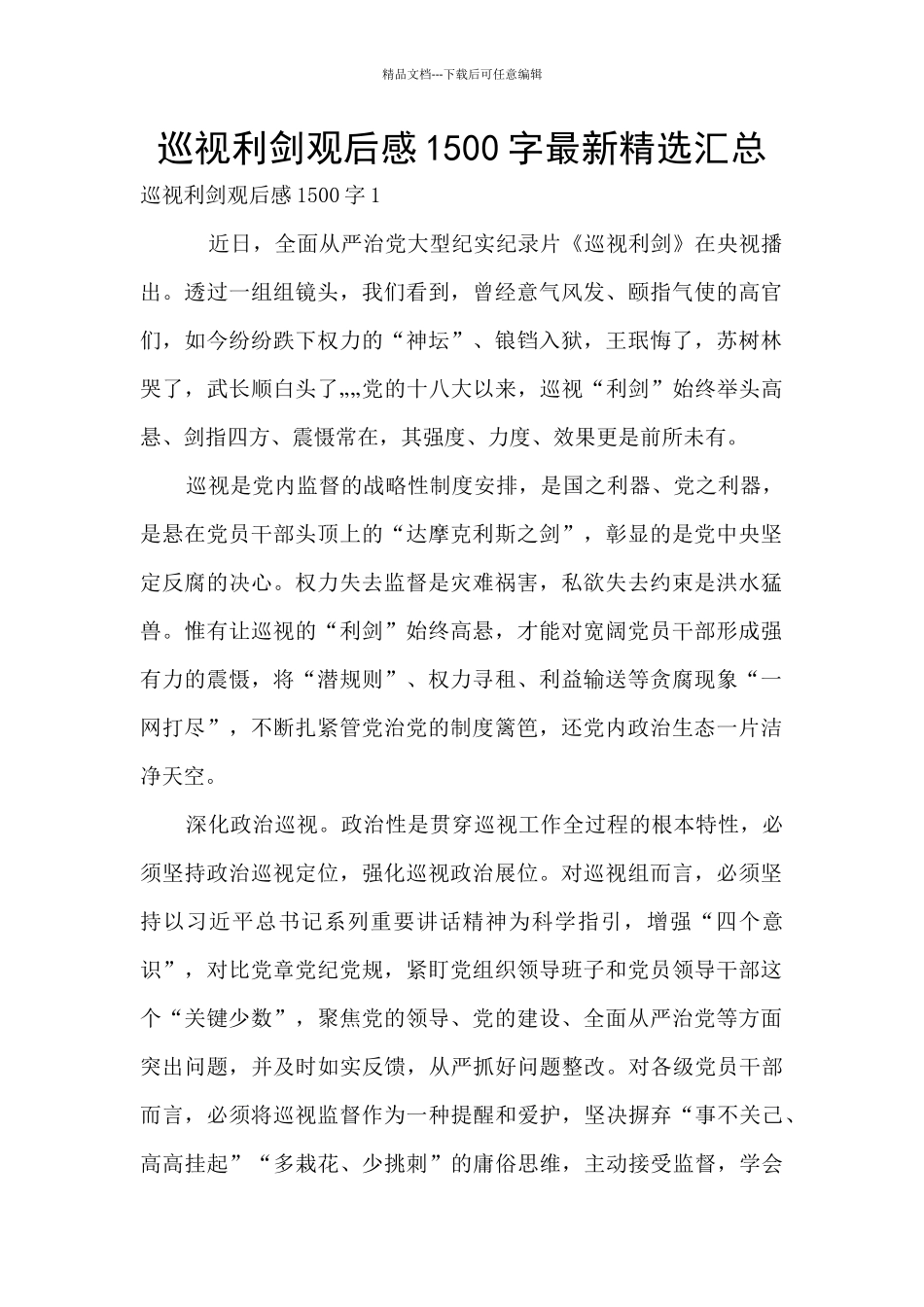 精品文档---下载后可任意编辑

巡视利剑观后感1500字最新精选汇总

巡视利剑观后感1500字1

近日，全面从严治党大型纪实纪录片《巡视利剑》在央视播出。透过一组组镜头，我们看到，曾经意气风发、颐指气使的高官们，如今纷纷跌下权力的“神坛”、锒铛入狱，王珉悔了，苏树林哭了，武长顺白头了„„党的十八大以来，巡视“利剑”始终举头高悬、剑指四方、震慑常在，其强度、力度、效果更是前所未有。

巡视是党内监督的战略性制度安排，是国之利器、党之利器，是悬在党员干部头顶上的“达摩克利斯之剑”，彰显的是党中央坚定反腐的决心。权力失去监督是灾难祸害，私欲失去约束是洪水猛兽。惟有让巡视的“利剑”始终高悬，才能对宽阔党员干部形成强有力的震慑，将“潜规则”、权力寻租、利益输送等贪腐现象“一网打尽”，不断扎紧管党治党的制度篱笆，还党内政治生态一片洁净天空。

深化政治巡视。政治性是贯穿巡视工作全过程的根本特性，必须坚持政治巡视定位，强化巡视政治展位。对巡视组而言，必须坚持以习近平总书记系列重要讲话精神为科学指引，增强“四个意识”，对比党章党纪党规，紧盯党组织领导班子和党员领导干部这个“关键少数”，聚焦党的领导、党的建设、全面从严治党等方面突出问题，并及时如实反馈，从严抓好问题整改。对各级党员干部而言，必须将巡视监督作为一种提醒和爱护，坚决摒弃“事不关己、高高挂起”“多栽花、少挑刺”的庸俗思维，主动接受监督，学会